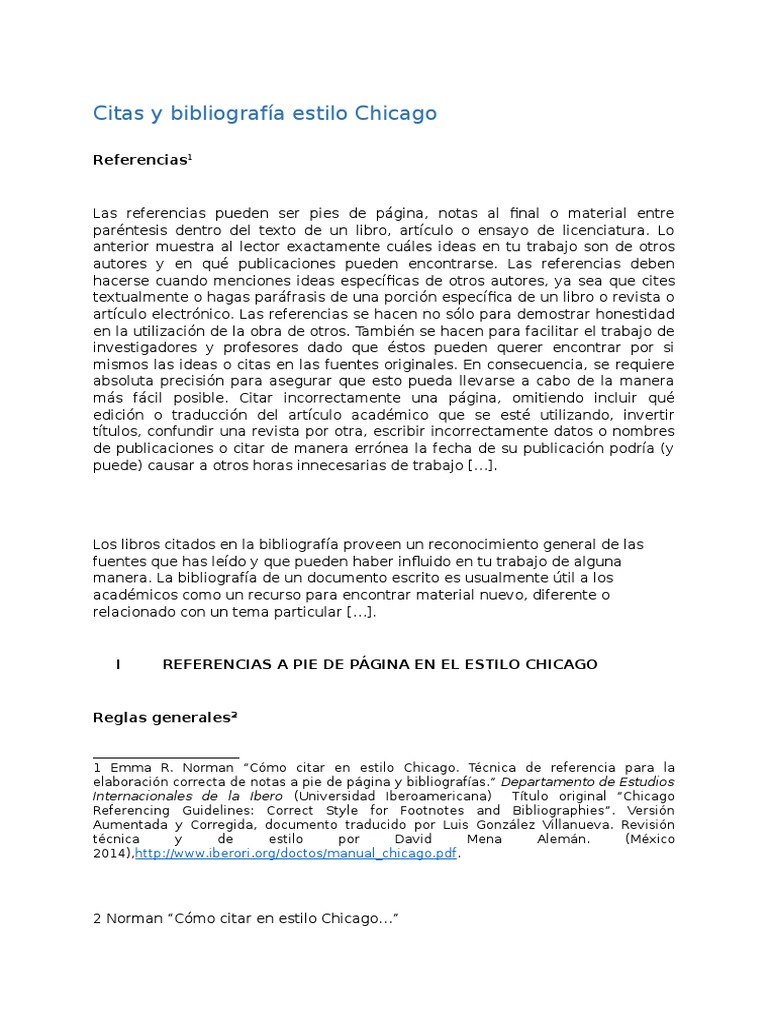 Citas y bibliografía estilo Chicago

Referencias$^{1}$

Las referencias pueden ser pies de página, notas al final o material entre paréntesis dentro del texto de un libro, artículo o ensayo de licenciatura. Lo anterior muestra al lector exactamente cuáles ideas en tu trabajo son de otros autores y en qué publicaciones pueden encontrarse. Las referencias deben hacerse cuando menciones ideas específicas de otros autores, ya sea que cites textualmente o hagas paráfrasis de una porción específica de un libro o revista o artículo electrónico. Las referencias se hacen no sólo para demostrar honestidad en la utilización de la obra de otros. También se hacen para facilitar el trabajo de investigadores y profesores dado que éstos pueden querer encontrar por si mismos las ideas o citas en las fuentes originales. En consecuencia, se requiere absoluta precisión para asegurar que esto pueda llevarse a cabo de la manera más fácil posible. Citar incorrectamente una página, omitiendo incluir qué edición o traducción del artículo académico que se esté utilizando, invertir títulos, confundir una revista por otra, escribir incorrectamente datos o nombres de publicaciones o citar de manera errónea la fecha de su publicación podría (y puede) causar a otros horas innecesarias de trabajo [...].

Los libros citados en la bibliografía proveen un reconocimiento general de las fuentes que has leído y que pueden haber influido en tu trabajo de alguna manera. La bibliografía de un documento escrito es usualmente útil a los académicos como un recurso para encontrar material nuevo, diferente o relacionado con un tema particular [...].

I REFERENCIAS A PIE DE PÁGINA EN EL ESTILO CHICAGO

Reglas generales$^{2}$

1 Emma R. Norman "Cómo citar en estilo Chicago. Técnica de referencia para la elaboración correcta de notas a pie de página y bibliografías." Departamento de Estudios Internacionales de la Ibero (Universidad Iberoamericana) Título original "Chicago Referencing Guidelines: Correct Style for Footnotes and Bibliographies". Versión Aumentada y Corregida, documento traducido por Luis González Villanueva. Revisión técnica y de estilo por David Mena Alemán. (México 2014),http://www.iberori.org/doctos/manual_chicago.pdf.

2 Norman "Cómo citar en estilo Chicago..."